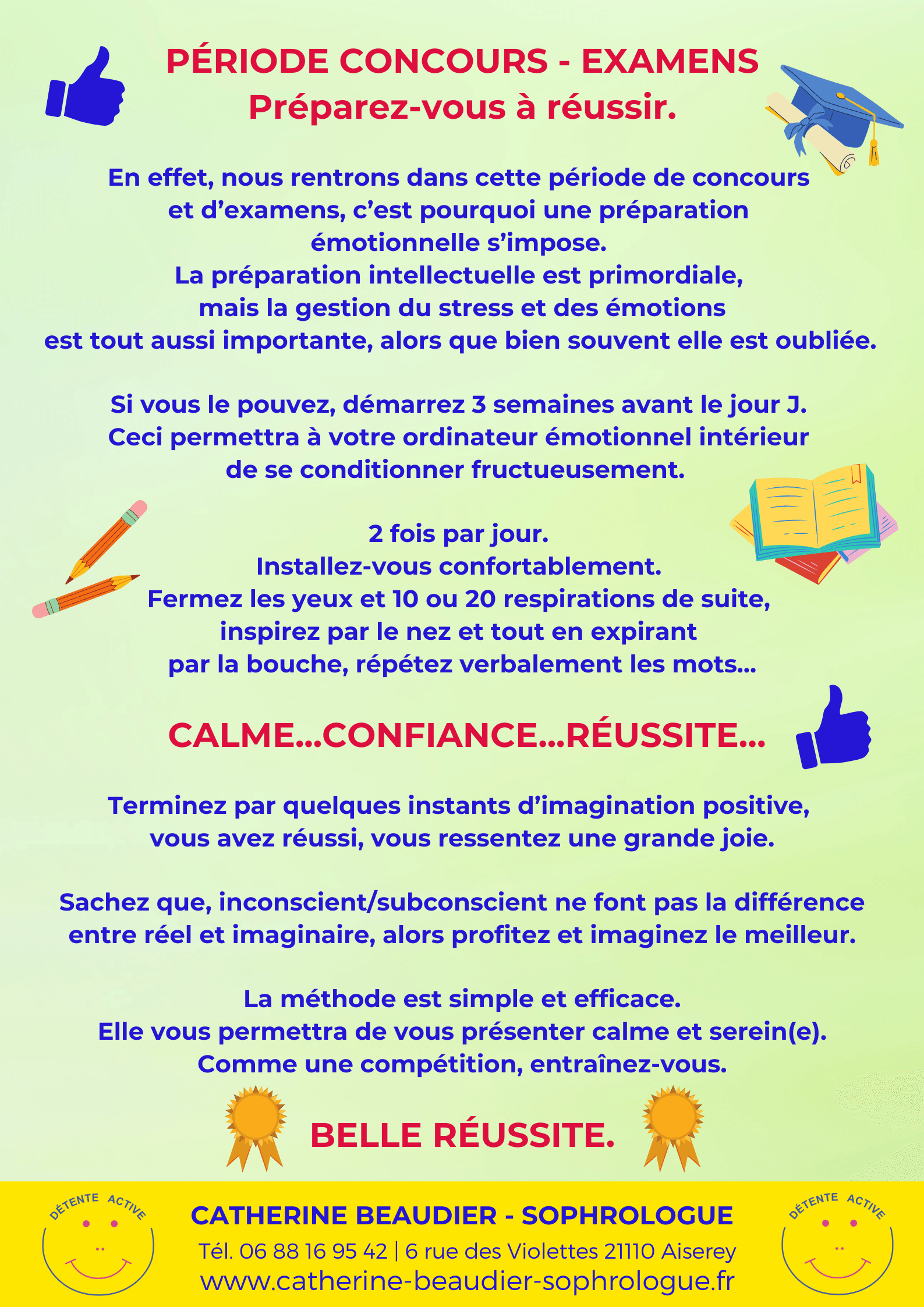 PÉRIODE CONCOURS - EXAMENS
Préparez-vous à réussir.

En effet, nous rentrons dans cette période de concours et d'examens, c'est pourquoi une préparation émotionnelle s'impose.
La préparation intellectuelle est primordiale, mais la gestion du stress et des émotions est tout aussi importante, alors que bien souvent elle est oubliée.

Si vous le pouvez, démarrez 3 semaines avant le jour J.
Ceci permettra à votre ordinateur émotionnel intérieur de se conditionner fructueusement.

2 fois par jour.
Installez-vous confortablement.
Fermez les yeux et 10 ou 20 respirations de suite, inspirez par le nez et tout en expirant par la bouche, répétez verbalement les mots...

CALME...CONFIANCE...RÉUSSITE...

Terminez par quelques instants d'imagination positive, vous avez réussi, vous ressentez une grande joie.

Sachez que, inconscient/subconscient ne font pas la différence entre réel et imaginaire, alors profitez et imaginez le meilleur.

La méthode est simple et efficace.
Elle vous permettra de vous présenter calme et serein(e).
Comme une compétition, entraînez-vous.

BELLE RÉUSSITE.

DÉTENTE ACTIVE

CATHERINE BEAUDIER - SOPHROLOGUE
Tél. 06 88 16 95 42 | 6 rue des Violettes 21110 Aiserey
www.catherine-beaudier-sophrologue.fr

DÉTENTE ACTIVE